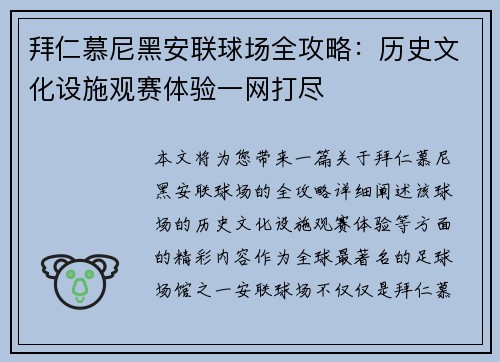 拜仁慕尼黑安联球场全攻略：历史文化设施观赛体验一网打尽

本文将为您带来一篇关于拜仁慕尼黑安联球场的全攻略详细阐述该球场的历史文化设施观赛体验等方面的精彩内容作为全球最著名的足球场馆之一安联球场不仅仅是拜仁慕